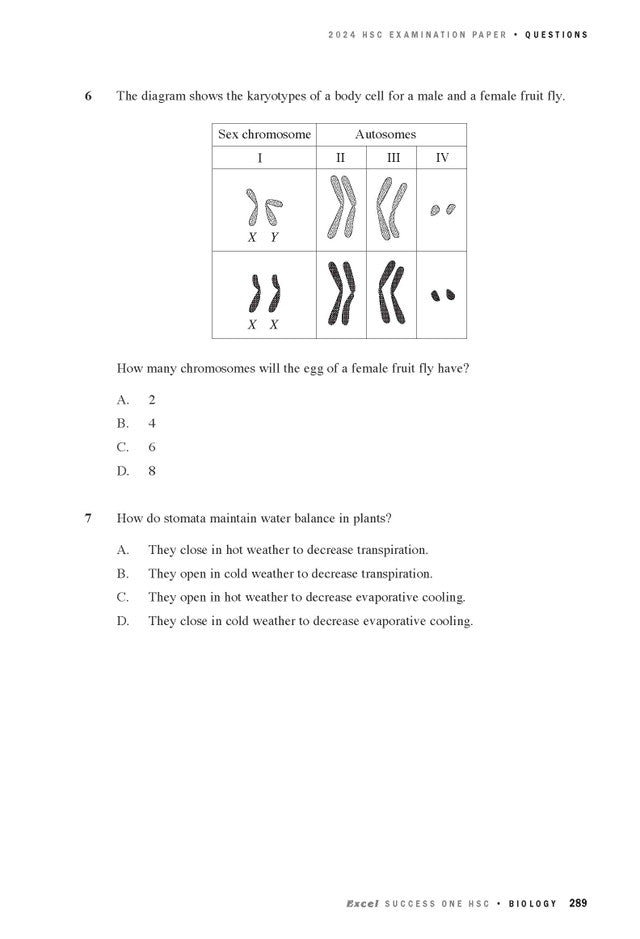 2024 HSC EXAMINATION PAPER • QUESTIONS

6 The diagram shows the karyotypes of a body cell for a male and a female fruit fly.

| Sex chromosome | Autosomes | | |
|---|---|---|---|
| I | II | III | IV |
| X Y | | | |
| X X | | | |

How many chromosomes will the egg of a female fruit fly have?

A. 2
B. 4
C. 6
D. 8

7 How do stomata maintain water balance in plants?

A. They close in hot weather to decrease transpiration.
B. They open in cold weather to decrease transpiration.
C. They open in hot weather to decrease evaporative cooling.
D. They close in cold weather to decrease evaporative cooling.

Excel SUCCESS ONE HSC • BIOLOGY 289